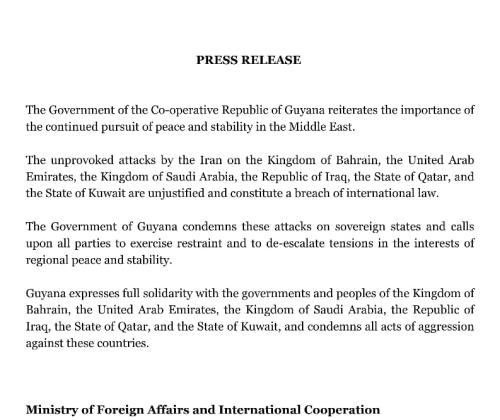 PRESS RELEASE

The Government of the Co-operative Republic of Guyana reiterates the importance of the continued pursuit of peace and stability in the Middle East.

The unprovoked attacks by the Iran on the Kingdom of Bahrain, the United Arab Emirates, the Kingdom of Saudi Arabia, the Republic of Iraq, the State of Qatar, and the State of Kuwait are unjustified and constitute a breach of international law.

The Government of Guyana condemns these attacks on sovereign states and calls upon all parties to exercise restraint and to de-escalate tensions in the interests of regional peace and stability.

Guyana expresses full solidarity with the governments and peoples of the Kingdom of Bahrain, the United Arab Emirates, the Kingdom of Saudi Arabia, the Republic of Iraq, the State of Qatar, and the State of Kuwait, and condemns all acts of aggression against these countries.

Ministry of Foreign Affairs and International Cooperation